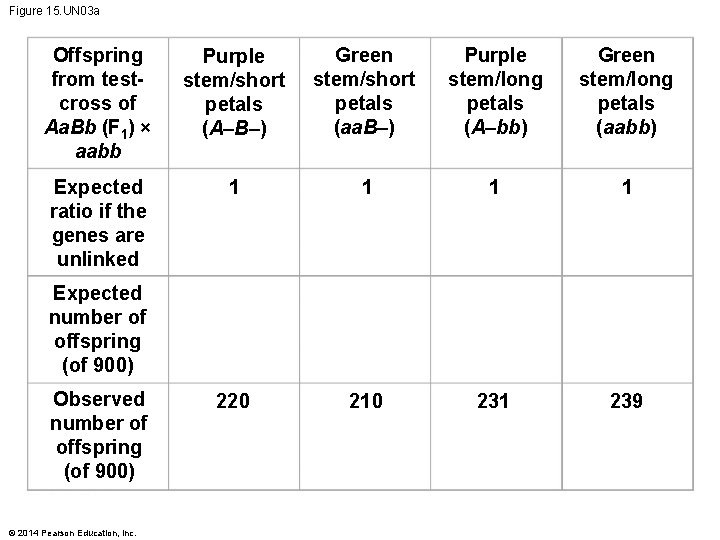 Figure 15.UN03a

| Offspring from test-cross of AaBb ($F_1$) × aabb | Purple stem/short petals (A–B–) | Green stem/short petals (aaB–) | Purple stem/long petals (A–bb) | Green stem/long petals (aabb) |
|---|---|---|---|---|
| Expected ratio if the genes are unlinked | 1 | 1 | 1 | 1 |
| Expected number of offspring (of 900) | | | | |
| Observed number of offspring (of 900) | 220 | 210 | 231 | 239 |

© 2014 Pearson Education, Inc.